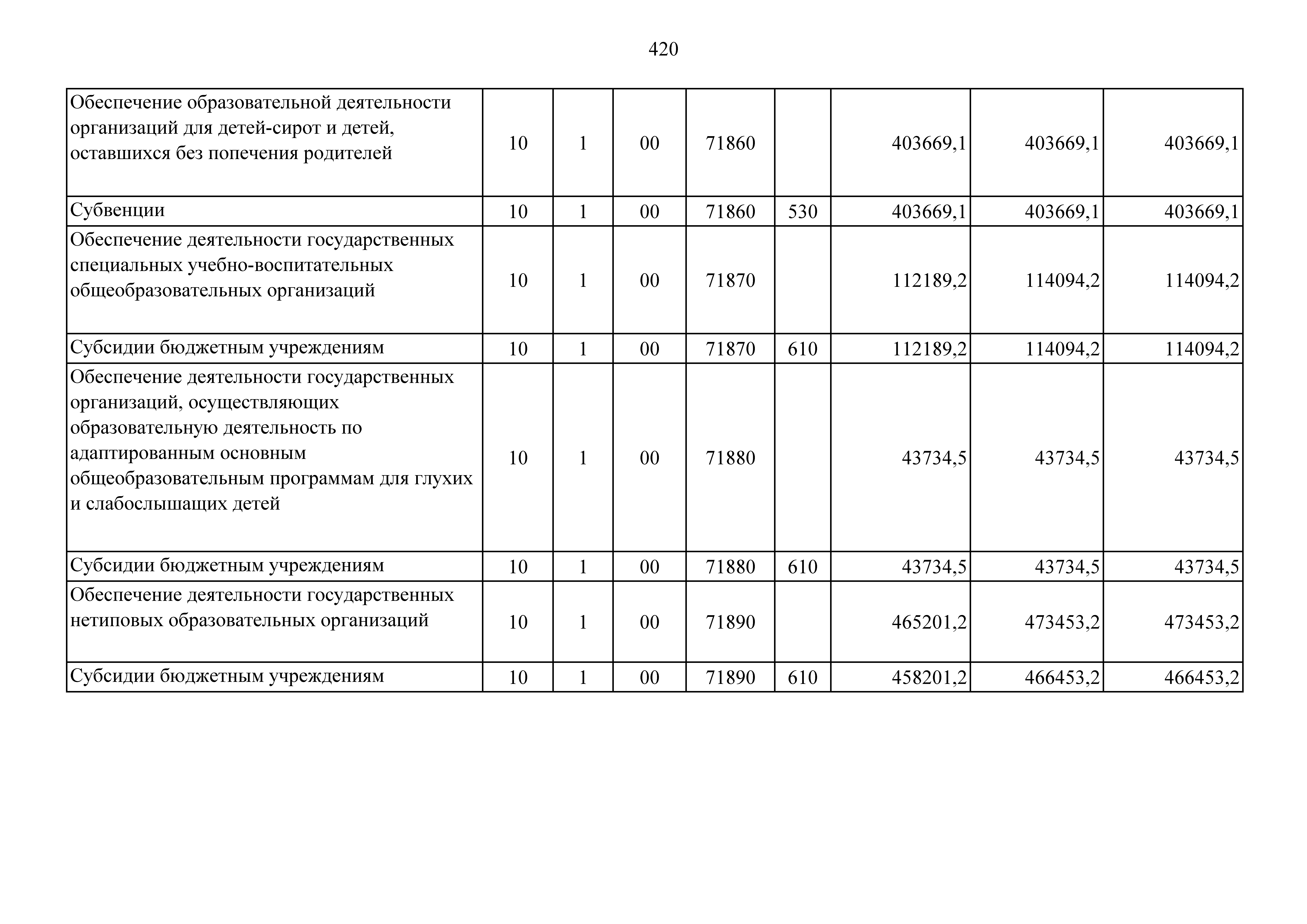 420

| | | | | | | | | |
|---|---|---|---|---|---|---|---|---|
| Обеспечение образовательной деятельности организаций для детей-сирот и детей, оставшихся без попечения родителей | 10 | 1 | 00 | 71860 | | 403669,1 | 403669,1 | 403669,1 |
| Субвенции | 10 | 1 | 00 | 71860 | 530 | 403669,1 | 403669,1 | 403669,1 |
| Обеспечение деятельности государственных специальных учебно-воспитательных общеобразовательных организаций | 10 | 1 | 00 | 71870 | | 112189,2 | 114094,2 | 114094,2 |
| Субсидии бюджетным учреждениям | 10 | 1 | 00 | 71870 | 610 | 112189,2 | 114094,2 | 114094,2 |
| Обеспечение деятельности государственных организаций, осуществляющих образовательную деятельность по адаптированным основным общеобразовательным программам для глухих и слабослышащих детей | 10 | 1 | 00 | 71880 | | 43734,5 | 43734,5 | 43734,5 |
| Субсидии бюджетным учреждениям | 10 | 1 | 00 | 71880 | 610 | 43734,5 | 43734,5 | 43734,5 |
| Обеспечение деятельности государственных нетиповых образовательных организаций | 10 | 1 | 00 | 71890 | | 465201,2 | 473453,2 | 473453,2 |
| Субсидии бюджетным учреждениям | 10 | 1 | 00 | 71890 | 610 | 458201,2 | 466453,2 | 466453,2 |